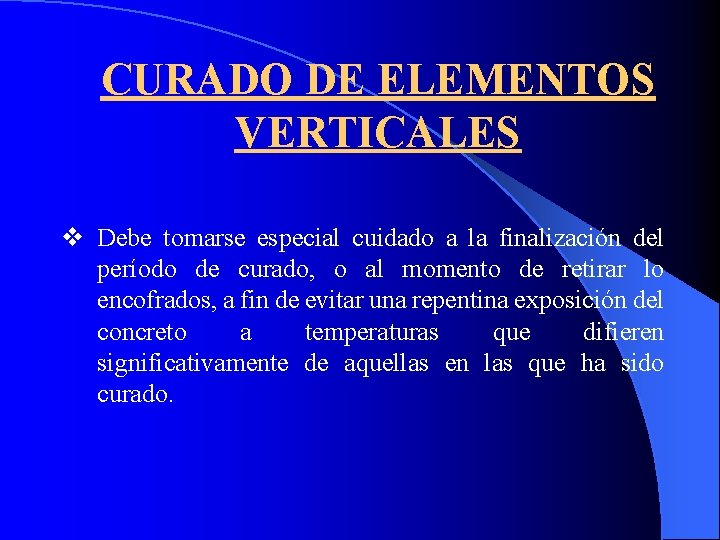 CURADO DE ELEMENTOS VERTICALES

❖ Debe tomarse especial cuidado a la finalización del período de curado, o al momento de retirar lo encofrados, a fin de evitar una repentina exposición del concreto a temperaturas que difieren significativamente de aquellas en las que ha sido curado.